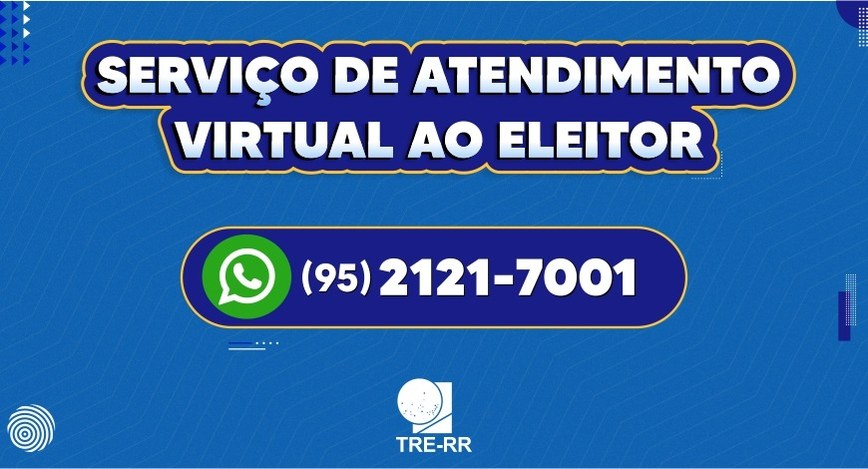 SERVIÇO DE ATENDIMENTO VIRTUAL AO ELEITOR

(95) 2121-7001

TRE-RR